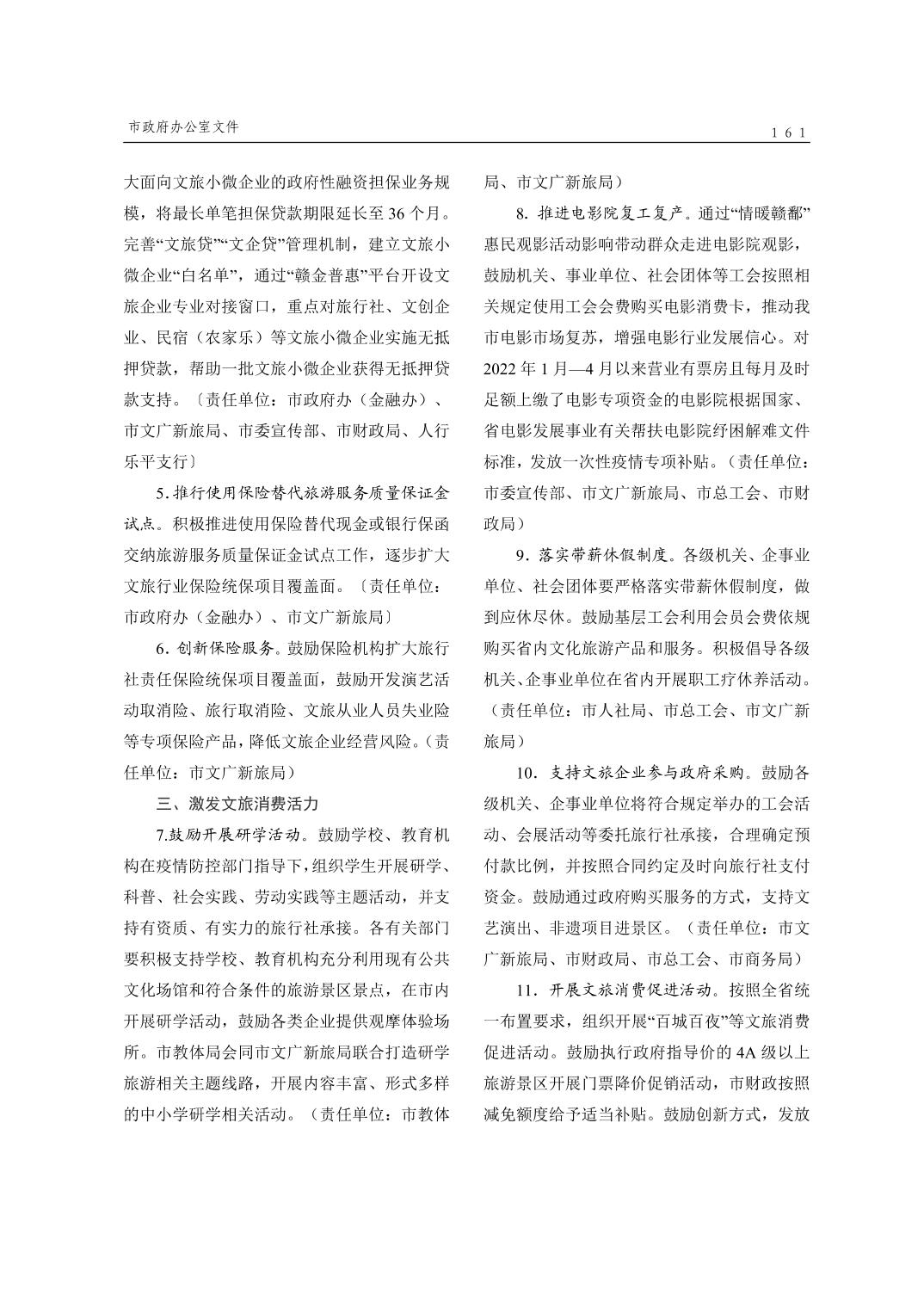 市政府办公室文件

161

大面向文旅小微企业的政府性融资担保业务规模，将最长单笔担保贷款期限延长至 36 个月。完善“文旅贷”“文企贷”管理机制，建立文旅小微企业“白名单”，通过“赣金普惠”平台开设文旅企业专业对接窗口，重点对旅行社、文创企业、民宿（农家乐）等文旅小微企业实施无抵押贷款，帮助一批文旅小微企业获得无抵押贷款支持。〔责任单位：市政府办（金融办）、市文广新旅局、市委宣传部、市财政局、人行乐平支行〕

5. 推行使用保险替代旅游服务质量保证金试点。积极推进使用保险替代现金或银行保函交纳旅游服务质量保证金试点工作，逐步扩大文旅行业保险统保项目覆盖面。〔责任单位：市政府办（金融办）、市文广新旅局〕

6. 创新保险服务。鼓励保险机构扩大旅行社责任保险统保项目覆盖面，鼓励开发演艺活动取消险、旅行取消险、文旅从业人员失业险等专项保险产品，降低文旅企业经营风险。（责任单位：市文广新旅局）

三、激发文旅消费活力

7.鼓励开展研学活动。鼓励学校、教育机构在疫情防控部门指导下，组织学生开展研学、科普、社会实践、劳动实践等主题活动，并支持有资质、有实力的旅行社承接。各有关部门要积极支持学校、教育机构充分利用现有公共文化场馆和符合条件的旅游景区景点，在市内开展研学活动，鼓励各类企业提供观摩体验场所。市教体局会同市文广新旅局联合打造研学旅游相关主题线路，开展内容丰富、形式多样的中小学研学相关活动。（责任单位：市教体局、市文广新旅局）

8. 推进电影院复工复产。通过“情暖赣鄱”惠民观影活动影响带动群众走进电影院观影，鼓励机关、事业单位、社会团体等工会按照相关规定使用工会会费购买电影消费卡，推动我市电影市场复苏，增强电影行业发展信心。对 2022 年 1 月—4 月以来营业有票房且每月及时足额上缴了电影专项资金的电影院根据国家、省电影发展事业有关帮扶电影院纾困解难文件标准，发放一次性疫情专项补贴。（责任单位：市委宣传部、市文广新旅局、市总工会、市财政局）

9. 落实带薪休假制度。各级机关、企事业单位、社会团体要严格落实带薪休假制度，做到应休尽休。鼓励基层工会利用会员会费依规购买省内文化旅游产品和服务。积极倡导各级机关、企事业单位在省内开展职工疗休养活动。（责任单位：市人社局、市总工会、市文广新旅局）

10. 支持文旅企业参与政府采购。鼓励各级机关、企事业单位将符合规定举办的工会活动、会展活动等委托旅行社承接，合理确定预付款比例，并按照合同约定及时向旅行社支付资金。鼓励通过政府购买服务的方式，支持文艺演出、非遗项目进景区。（责任单位：市文广新旅局、市财政局、市总工会、市商务局）

11. 开展文旅消费促进活动。按照全省统一布置要求，组织开展“百城百夜”等文旅消费促进活动。鼓励执行政府指导价的 4A 级以上旅游景区开展门票降价促销活动，市财政按照减免额度给予适当补贴。鼓励创新方式，发放